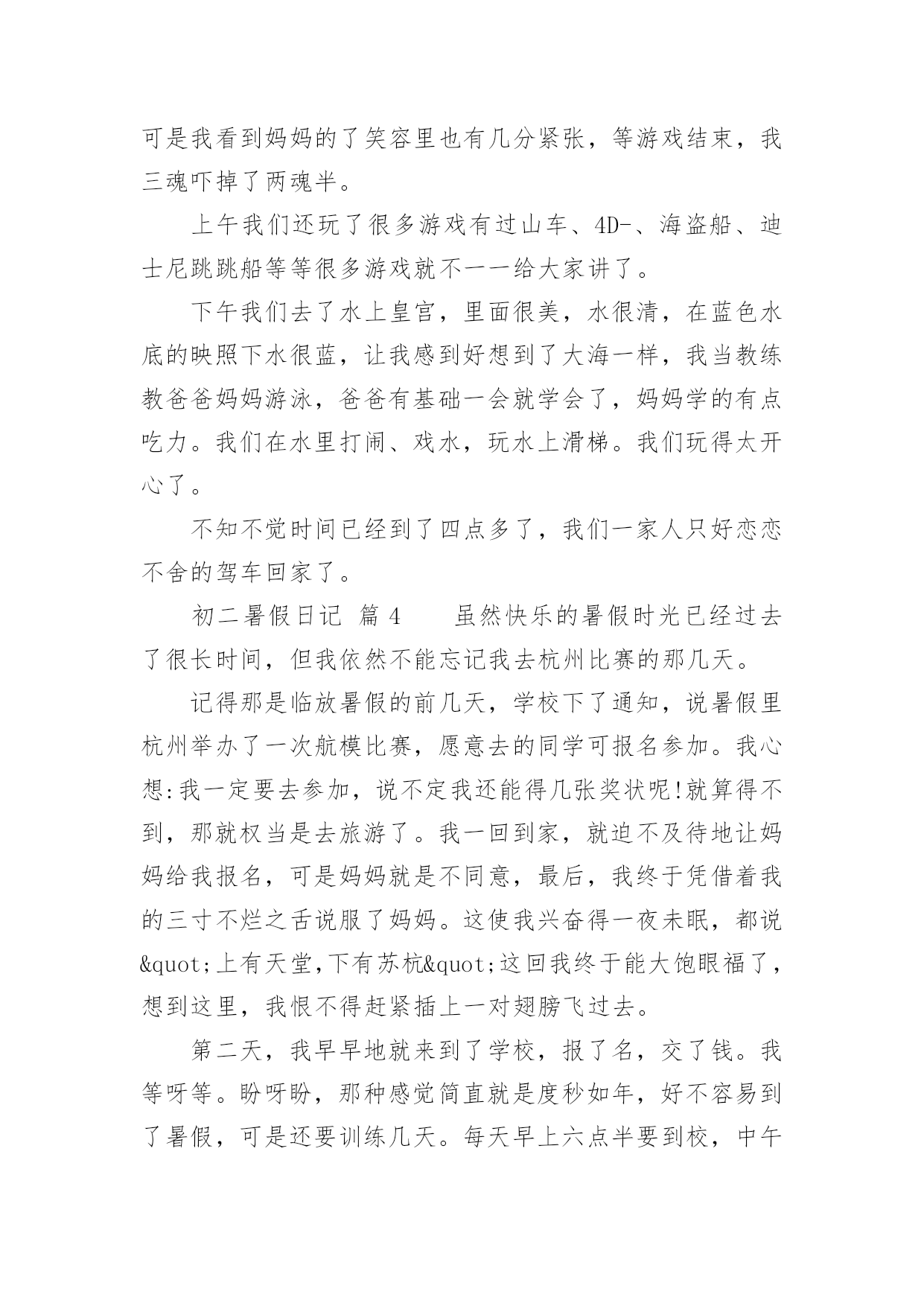 可是我看到妈妈的了笑容里也有几分紧张，等游戏结束，我三魂吓掉了两魂半。

上午我们还玩了很多游戏有过山车、4D-、海盗船、迪士尼跳跳船等等很多游戏就不一一给大家讲了。

下午我们去了水上皇宫，里面很美，水很清，在蓝色水底的映照下水很蓝，让我感到好想到了大海一样，我当教练教爸爸妈妈游泳，爸爸有基础一会就学会了，妈妈学的有点吃力。我们在水里打闹、戏水，玩水上滑梯。我们玩得太开心了。

不知不觉时间已经到了四点多了，我们一家人只好恋恋不舍的驾车回家了。

初二暑假日记 篇 4　　虽然快乐的暑假时光已经过去了很长时间，但我依然不能忘记我去杭州比赛的那几天。

记得那是临放暑假的前几天，学校下了通知，说暑假里杭州举办了一次航模比赛，愿意去的同学可报名参加。我心想:我一定要去参加，说不定我还能得几张奖状呢!就算得不到，那就权当是去旅游了。我一回到家，就迫不及待地让妈妈给我报名，可是妈妈就是不同意，最后，我终于凭借着我的三寸不烂之舌说服了妈妈。这使我兴奋得一夜未眠，都说&quot;上有天堂,下有苏杭&quot;这回我终于能大饱眼福了，想到这里，我恨不得赶紧插上一对翅膀飞过去。

第二天，我早早地就来到了学校，报了名，交了钱。我等呀等。盼呀盼，那种感觉简直就是度秒如年，好不容易到了暑假，可是还要训练几天。每天早上六点半要到校，中午